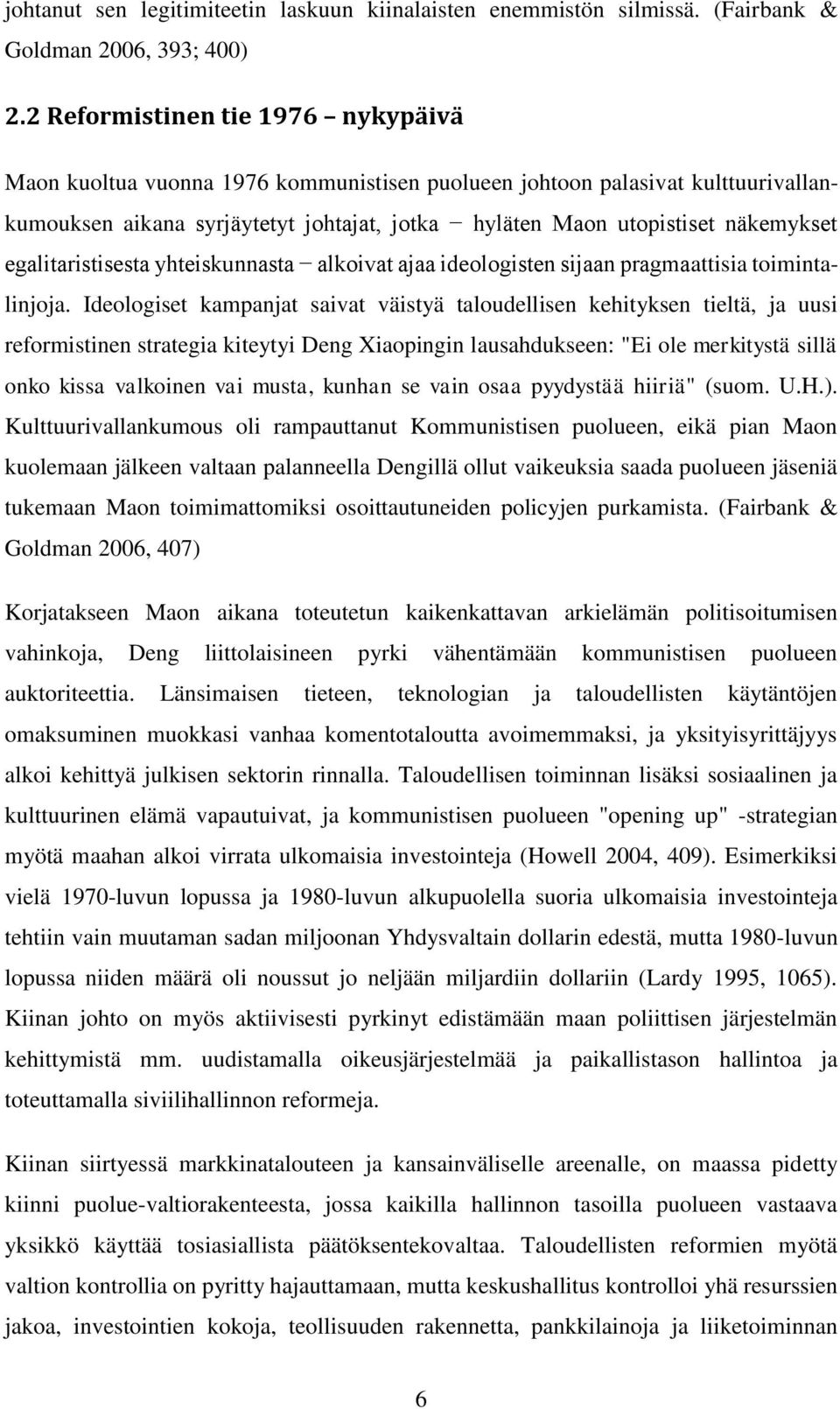 johtanut sen legitimiteetin laskuun kiinalaisten enemmistön silmissä. (Fairbank & Goldman 2006, 393; 400)

2.2 Reformistinen tie 1976 – nykypäivä

Maon kuoltua vuonna 1976 kommunistisen puolueen johtoon palasivat kulttuurivallankumouksen aikana syrjäytetyt johtajat, jotka − hyläten Maon utopistiset näkemykset egalitaristisesta yhteiskunnasta − alkoivat ajaa ideologisten sijaan pragmaattisia toimintalinjoja. Ideologiset kampanjat saivat väistyä taloudellisen kehityksen tieltä, ja uusi reformistinen strategia kiteytyi Deng Xiaopingin lausahdukseen: "Ei ole merkitystä sillä onko kissa valkoinen vai musta, kunhan se vain osaa pyydystää hiiriä" (suom. U.H.). Kulttuurivallankumous oli rampauttanut Kommunistisen puolueen, eikä pian Maon kuolemaan jälkeen valtaan palanneella Dengillä ollut vaikeuksia saada puolueen jäseniä tukemaan Maon toimimattomiksi osoittautuneiden policyjen purkamista. (Fairbank & Goldman 2006, 407)

Korjatakseen Maon aikana toteutetun kaikenkattavan arkielämän politisoitumisen vahinkoja, Deng liittolaisineen pyrki vähentämään kommunistisen puolueen auktoriteettia. Länsimaisen tieteen, teknologian ja taloudellisten käytäntöjen omaksuminen muokkasi vanhaa komentotaloutta avoimemmaksi, ja yksityisyrittäjyys alkoi kehittyä julkisen sektorin rinnalla. Taloudellisen toiminnan lisäksi sosiaalinen ja kulttuurinen elämä vapautuivat, ja kommunistisen puolueen "opening up" -strategian myötä maahan alkoi virrata ulkomaisia investointeja (Howell 2004, 409). Esimerkiksi vielä 1970-luvun lopussa ja 1980-luvun alkupuolella suoria ulkomaisia investointeja tehtiin vain muutaman sadan miljoonan Yhdysvaltain dollarin edestä, mutta 1980-luvun lopussa niiden määrä oli noussut jo neljään miljardiin dollariin (Lardy 1995, 1065). Kiinan johto on myös aktiivisesti pyrkinyt edistämään maan poliittisen järjestelmän kehittymistä mm. uudistamalla oikeusjärjestelmää ja paikallistason hallintoa ja toteuttamalla siviilihallinnon reformeja.

Kiinan siirtyessä markkinatalouteen ja kansainväliselle areenalle, on maassa pidetty kiinni puolue-valtiorakenteesta, jossa kaikilla hallinnon tasoilla puolueen vastaava yksikkö käyttää tosiasiallista päätöksentekovaltaa. Taloudellisten reformien myötä valtion kontrollia on pyritty hajauttamaan, mutta keskushallitus kontrolloi yhä resurssien jakoa, investointien kokoja, teollisuuden rakennetta, pankkilainoja ja liiketoiminnan

6